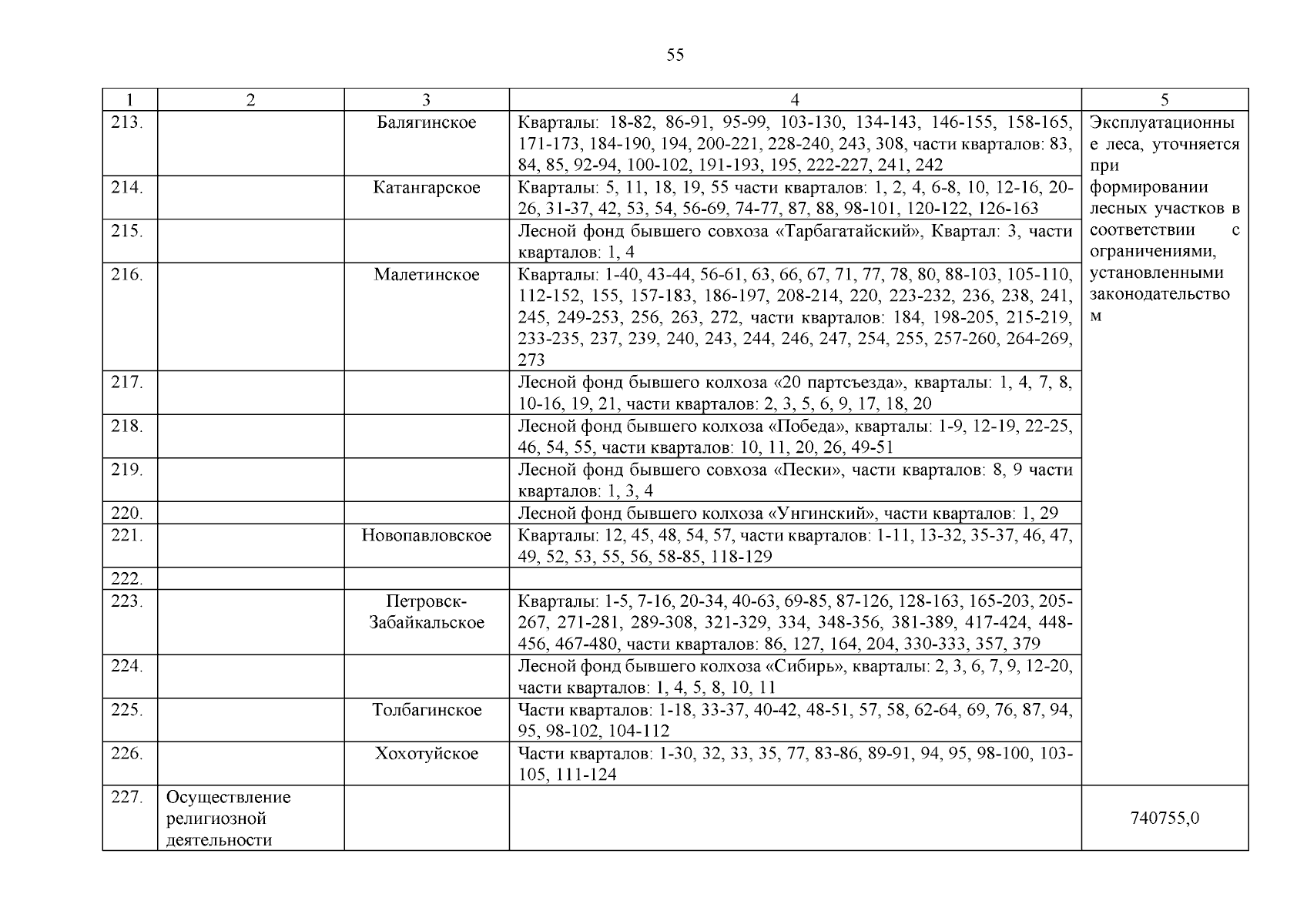 55

| 1 | 2 | 3 | 4 | 5 |
|---|---|---|---|---|
| 213. | | Балягинское | Кварталы: 18-82, 86-91, 95-99, 103-130, 134-143, 146-155, 158-165, 171-173, 184-190, 194, 200-221, 228-240, 243, 308, части кварталов: 83, 84, 85, 92-94, 100-102, 191-193, 195, 222-227, 241, 242 | Эксплуатационные леса, уточняется при формировании лесных участков в соответствии с ограничениями, установленными законодательством |
| 214. | | Катангарское | Кварталы: 5, 11, 18, 19, 55 части кварталов: 1, 2, 4, 6-8, 10, 12-16, 20-26, 31-37, 42, 53, 54, 56-69, 74-77, 87, 88, 98-101, 120-122, 126-163 | |
| 215. | | | Лесной фонд бывшего совхоза «Тарбагатайский», Квартал: 3, части кварталов: 1, 4 | |
| 216. | | Малетинское | Кварталы: 1-40, 43-44, 56-61, 63, 66, 67, 71, 77, 78, 80, 88-103, 105-110, 112-152, 155, 157-183, 186-197, 208-214, 220, 223-232, 236, 238, 241, 245, 249-253, 256, 263, 272, части кварталов: 184, 198-205, 215-219, 233-235, 237, 239, 240, 243, 244, 246, 247, 254, 255, 257-260, 264-269, 273 | |
| 217. | | | Лесной фонд бывшего колхоза «20 партсъезда», кварталы: 1, 4, 7, 8, 10-16, 19, 21, части кварталов: 2, 3, 5, 6, 9, 17, 18, 20 | |
| 218. | | | Лесной фонд бывшего колхоза «Победа», кварталы: 1-9, 12-19, 22-25, 46, 54, 55, части кварталов: 10, 11, 20, 26, 49-51 | |
| 219. | | | Лесной фонд бывшего совхоза «Пески», части кварталов: 8, 9 части кварталов: 1, 3, 4 | |
| 220. | | | Лесной фонд бывшего колхоза «Унгинский», части кварталов: 1, 29 | |
| 221. | | Новопавловское | Кварталы: 12, 45, 48, 54, 57, части кварталов: 1-11, 13-32, 35-37, 46, 47, 49, 52, 53, 55, 56, 58-85, 118-129 | |
| 222. | | | | |
| 223. | | Петровск-Забайкальское | Кварталы: 1-5, 7-16, 20-34, 40-63, 69-85, 87-126, 128-163, 165-203, 205-267, 271-281, 289-308, 321-329, 334, 348-356, 381-389, 417-424, 448-456, 467-480, части кварталов: 86, 127, 164, 204, 330-333, 357, 379 | |
| 224. | | | Лесной фонд бывшего колхоза «Сибирь», кварталы: 2, 3, 6, 7, 9, 12-20, части кварталов: 1, 4, 5, 8, 10, 11 | |
| 225. | | Толбагинское | Части кварталов: 1-18, 33-37, 40-42, 48-51, 57, 58, 62-64, 69, 76, 87, 94, 95, 98-102, 104-112 | |
| 226. | | Хохотуйское | Части кварталов: 1-30, 32, 33, 35, 77, 83-86, 89-91, 94, 95, 98-100, 103-105, 111-124 | |
| 227. | Осуществление религиозной деятельности | | | 740755,0 |